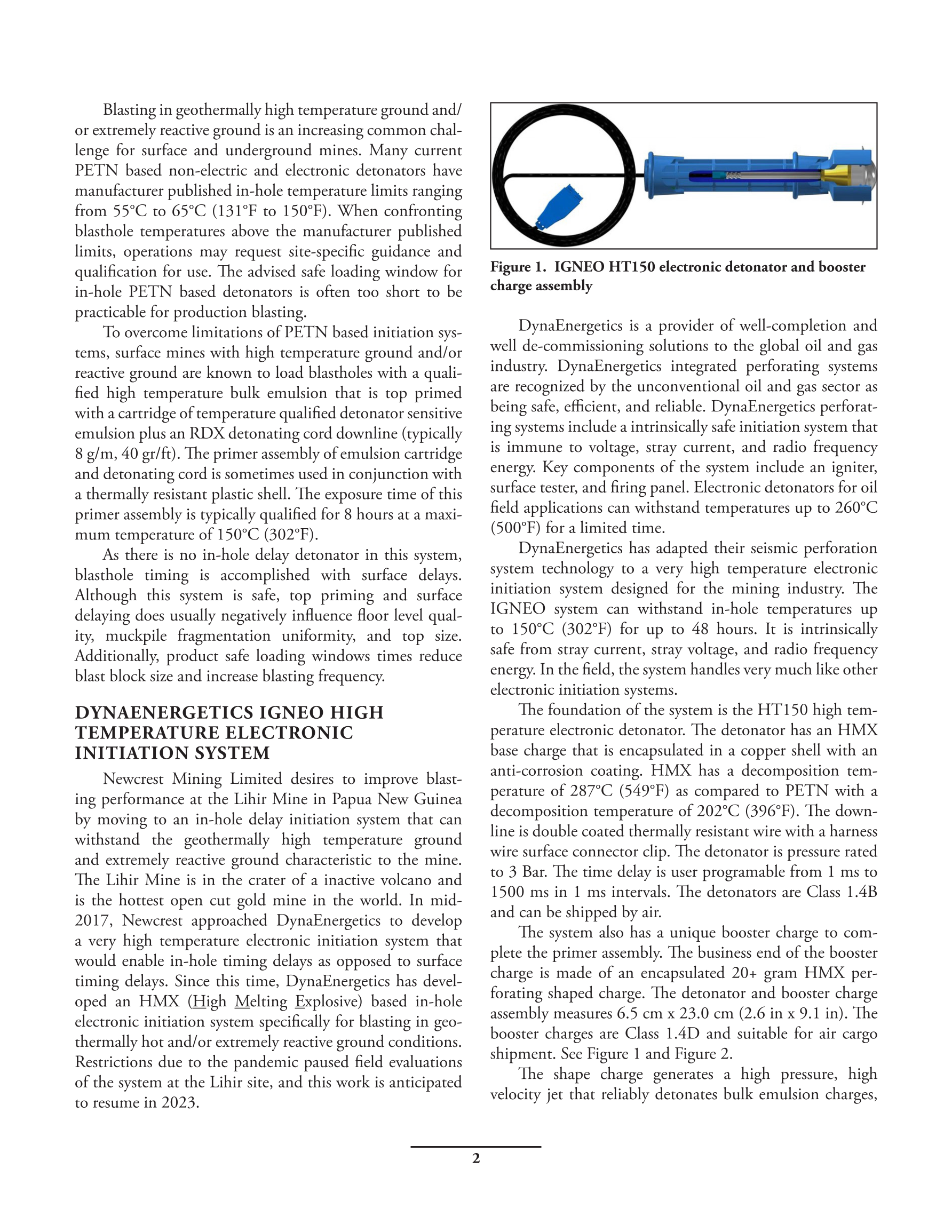 Blasting in geothermally high temperature ground and/or extremely reactive ground is an increasing common challenge for surface and underground mines. Many current PETN based non-electric and electronic detonators have manufacturer published in-hole temperature limits ranging from 55°C to 65°C (131°F to 150°F). When confronting blasthole temperatures above the manufacturer published limits, operations may request site-specific guidance and qualification for use. The advised safe loading window for in-hole PETN based detonators is often too short to be practicable for production blasting.

To overcome limitations of PETN based initiation systems, surface mines with high temperature ground and/or reactive ground are known to load blastholes with a qualified high temperature bulk emulsion that is top primed with a cartridge of temperature qualified detonator sensitive emulsion plus an RDX detonating cord downline (typically 8 g/m, 40 gr/ft). The primer assembly of emulsion cartridge and detonating cord is sometimes used in conjunction with a thermally resistant plastic shell. The exposure time of this primer assembly is typically qualified for 8 hours at a maximum temperature of 150°C (302°F).

As there is no in-hole delay detonator in this system, blasthole timing is accomplished with surface delays. Although this system is safe, top priming and surface delaying does usually negatively influence floor level quality, muckpile fragmentation uniformity, and top size. Additionally, product safe loading windows times reduce blast block size and increase blasting frequency.

DYNAENERGETICS IGNEO HIGH TEMPERATURE ELECTRONIC INITIATION SYSTEM

Newcrest Mining Limited desires to improve blasting performance at the Lihir Mine in Papua New Guinea by moving to an in-hole delay initiation system that can withstand the geothermally high temperature ground and extremely reactive ground characteristic to the mine. The Lihir Mine is in the crater of a inactive volcano and is the hottest open cut gold mine in the world. In mid-2017, Newcrest approached DynaEnergetics to develop a very high temperature electronic initiation system that would enable in-hole timing delays as opposed to surface timing delays. Since this time, DynaEnergetics has developed an HMX (High Melting Explosive) based in-hole electronic initiation system specifically for blasting in geothermally hot and/or extremely reactive ground conditions. Restrictions due to the pandemic paused field evaluations of the system at the Lihir site, and this work is anticipated to resume in 2023.

Figure 1. IGNEO HT150 electronic detonator and booster charge assembly

DynaEnergetics is a provider of well-completion and well de-commissioning solutions to the global oil and gas industry. DynaEnergetics integrated perforating systems are recognized by the unconventional oil and gas sector as being safe, efficient, and reliable. DynaEnergetics perforating systems include a intrinsically safe initiation system that is immune to voltage, stray current, and radio frequency energy. Key components of the system include an igniter, surface tester, and firing panel. Electronic detonators for oil field applications can withstand temperatures up to 260°C (500°F) for a limited time.

DynaEnergetics has adapted their seismic perforation system technology to a very high temperature electronic initiation system designed for the mining industry. The IGNEO system can withstand in-hole temperatures up to 150°C (302°F) for up to 48 hours. It is intrinsically safe from stray current, stray voltage, and radio frequency energy. In the field, the system handles very much like other electronic initiation systems.

The foundation of the system is the HT150 high temperature electronic detonator. The detonator has an HMX base charge that is encapsulated in a copper shell with an anti-corrosion coating. HMX has a decomposition temperature of 287°C (549°F) as compared to PETN with a decomposition temperature of 202°C (396°F). The downline is double coated thermally resistant wire with a harness wire surface connector clip. The detonator is pressure rated to 3 Bar. The time delay is user programable from 1 ms to 1500 ms in 1 ms intervals. The detonators are Class 1.4B and can be shipped by air.

The system also has a unique booster charge to complete the primer assembly. The business end of the booster charge is made of an encapsulated 20+ gram HMX perforating shaped charge. The detonator and booster charge assembly measures 6.5 cm x 23.0 cm (2.6 in x 9.1 in). The booster charges are Class 1.4D and suitable for air cargo shipment. See Figure 1 and Figure 2.

The shape charge generates a high pressure, high velocity jet that reliably detonates bulk emulsion charges,

2